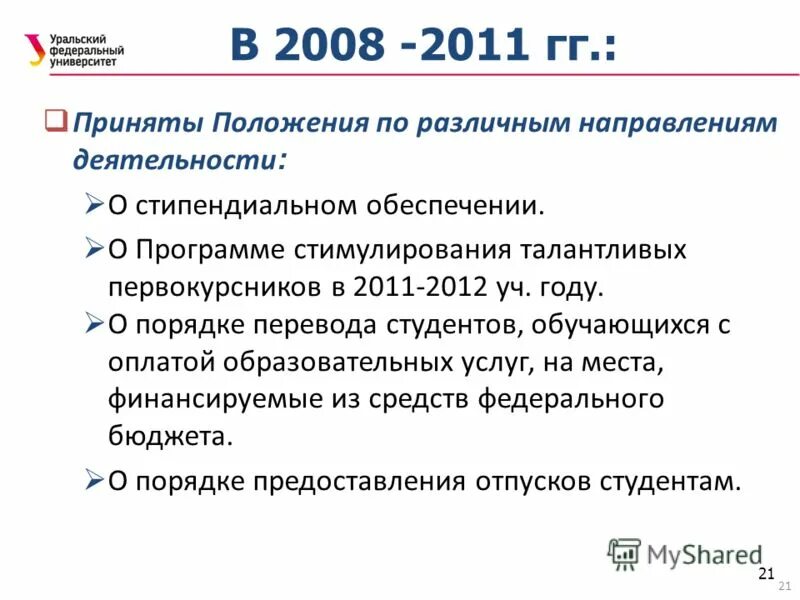 Уральский федеральный университет

В 2008 -2011 гг.:

Приняты Положения по различным направлениям деятельности:

О стипендиальном обеспечении.

О Программе стимулирования талантливых первокурсников в 2011-2012 уч. году.

О порядке перевода студентов, обучающихся с оплатой образовательных услуг, на места, финансируемые из средств федерального бюджета.

О порядке предоставления отпусков студентам.

MyShared

21

21